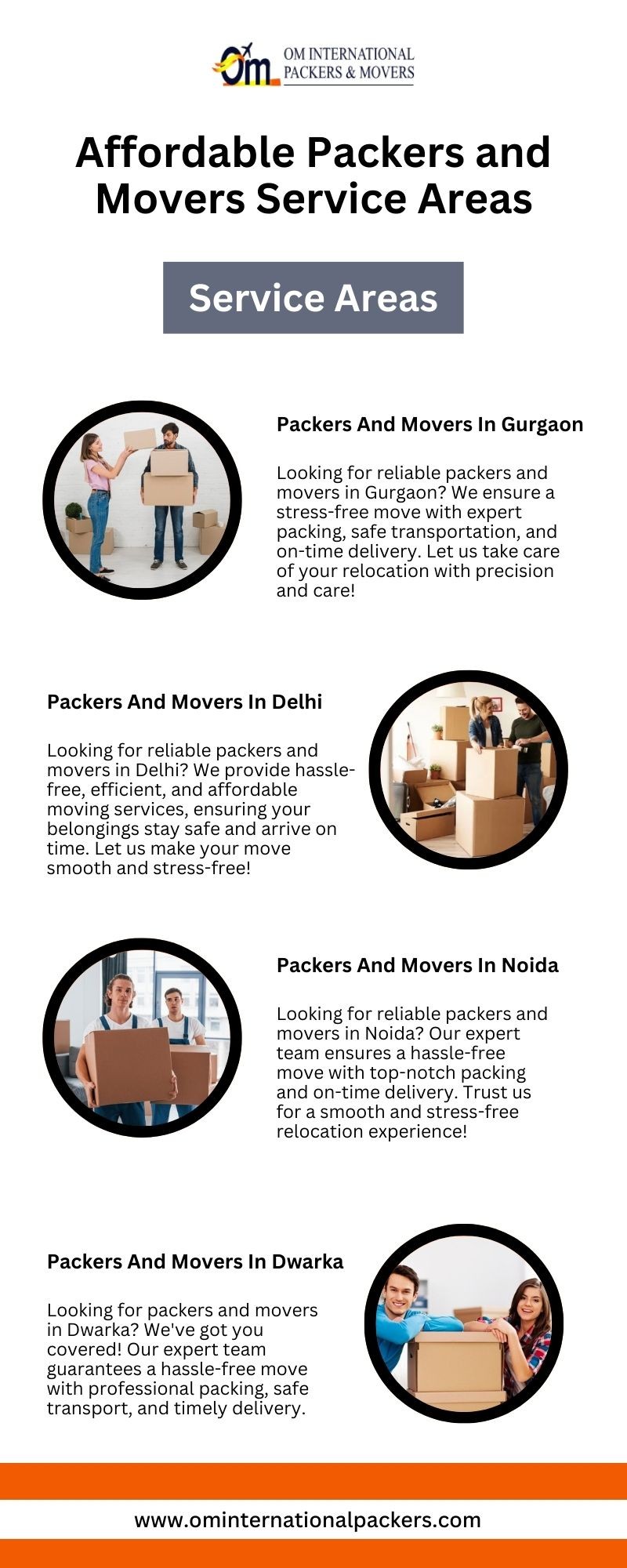 Om OM INTERNATIONAL PACKERS & MOVERS

Affordable Packers and Movers Service Areas

Service Areas

Packers And Movers In Gurgaon

Looking for reliable packers and movers in Gurgaon? We ensure a stress-free move with expert packing, safe transportation, and on-time delivery. Let us take care of your relocation with precision and care!

Packers And Movers In Delhi

Looking for reliable packers and movers in Delhi? We provide hassle-free, efficient, and affordable moving services, ensuring your belongings stay safe and arrive on time. Let us make your move smooth and stress-free!

Packers And Movers In Noida

Looking for reliable packers and movers in Noida? Our expert team ensures a hassle-free move with top-notch packing and on-time delivery. Trust us for a smooth and stress-free relocation experience!

Packers And Movers In Dwarka

Looking for packers and movers in Dwarka? We've got you covered! Our expert team guarantees a hassle-free move with professional packing, safe transport, and timely delivery.

www.ominternationalpackers.com